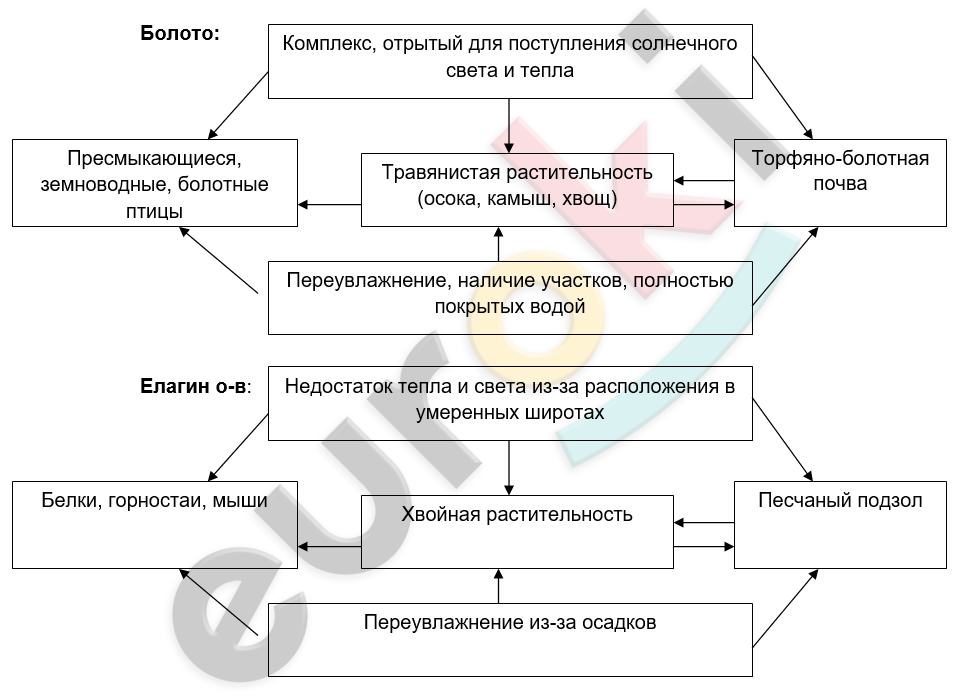 Болото:

Комплекс, отрытый для поступления солнечного света и тепла

Пресмыкающиеся, земноводные, болотные птицы

Травянистая растительность (осока, камыш, хвощ)

Торфяно-болотная почва

Переувлажнение, наличие участков, полностью покрытых водой

Елагин о-в:

Недостаток тепла и света из-за расположения в умеренных широтах

Белки, горностаи, мыши

Хвойная растительность

Песчаный подзол

Переувлажнение из-за осадков

euroki